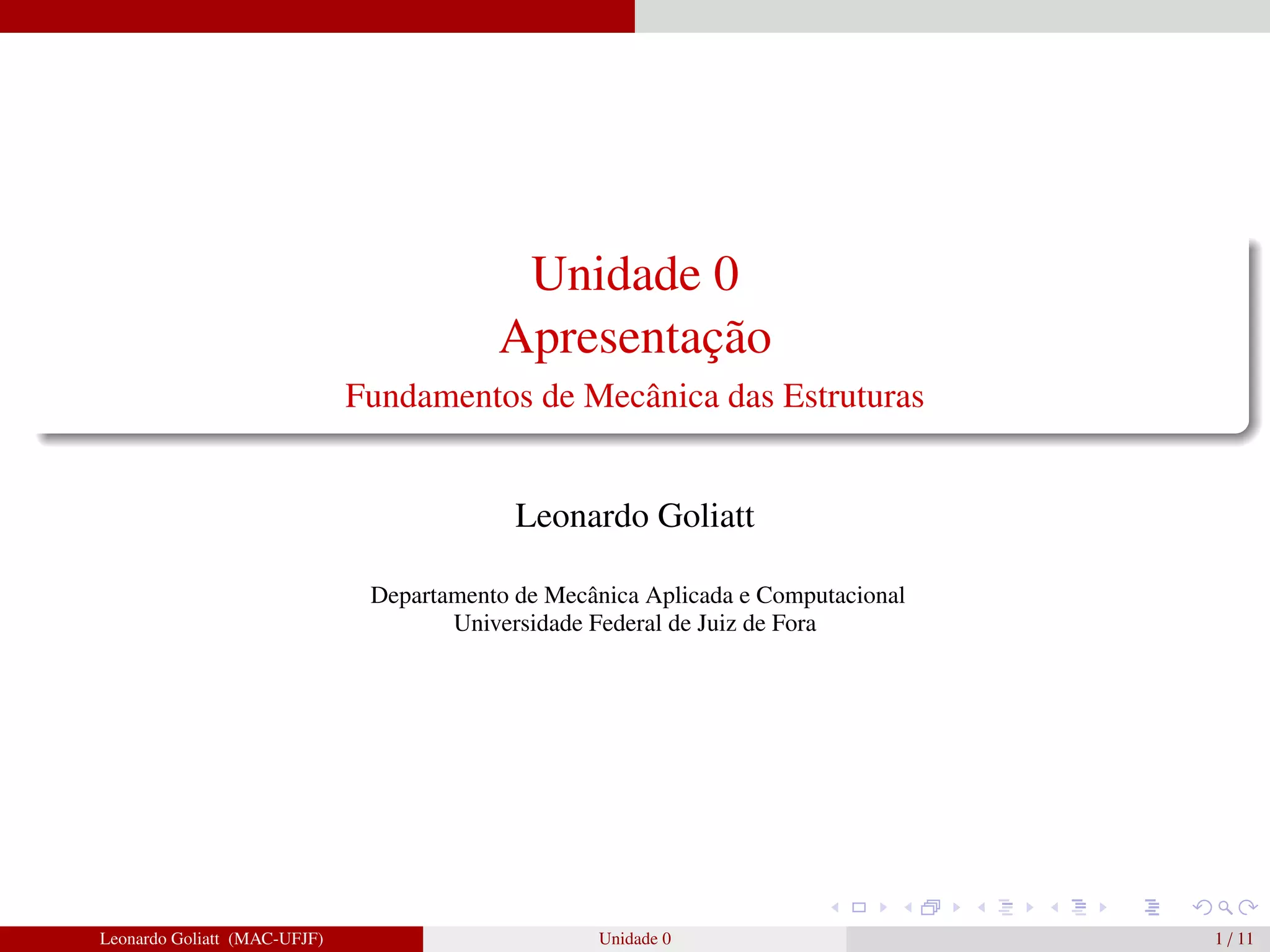 Unidade 0
Apresentação
Fundamentos de Mecânica das Estruturas

Leonardo Goliatt

Departamento de Mecânica Aplicada e Computacional
Universidade Federal de Juiz de Fora

Leonardo Goliatt (MAC-UFJF) Unidade 0 1 / 11